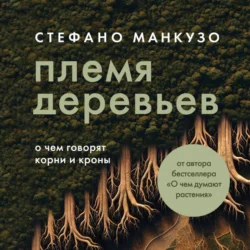 СТЕФАНО МАНКУЗО

племя деревьев

о чем говорят корни и кроны

от автора бестселлера «О чем думают растения»